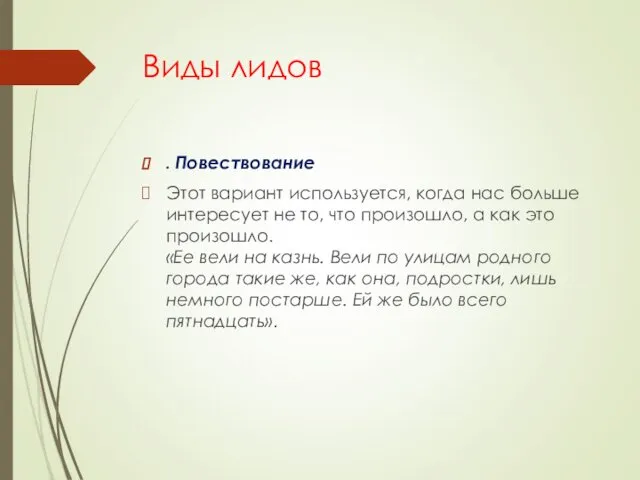 Виды лидов

. Повествование

Этот вариант используется, когда нас больше интересует не то, что произошло, а как это произошло.
«Ее вели на казнь. Вели по улицам родного города такие же, как она, подростки, лишь немного постарше. Ей же было всего пятнадцать».